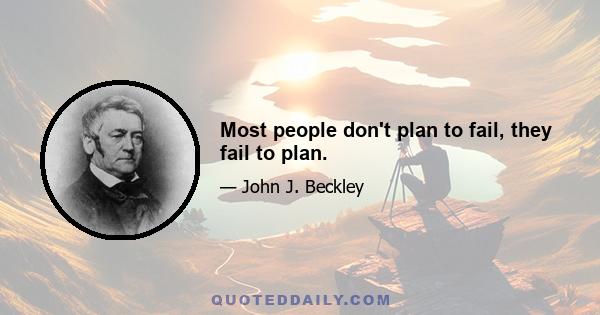 Most people don't plan to fail, they fail to plan.

— John J. Beckley

QUOTEDDAILY.COM